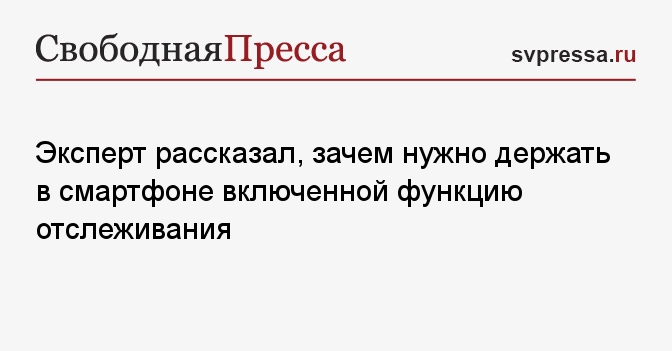 СвободнаяПресса

svpressa.ru

Эксперт рассказал, зачем нужно держать в смартфоне включенной функцию отслеживания